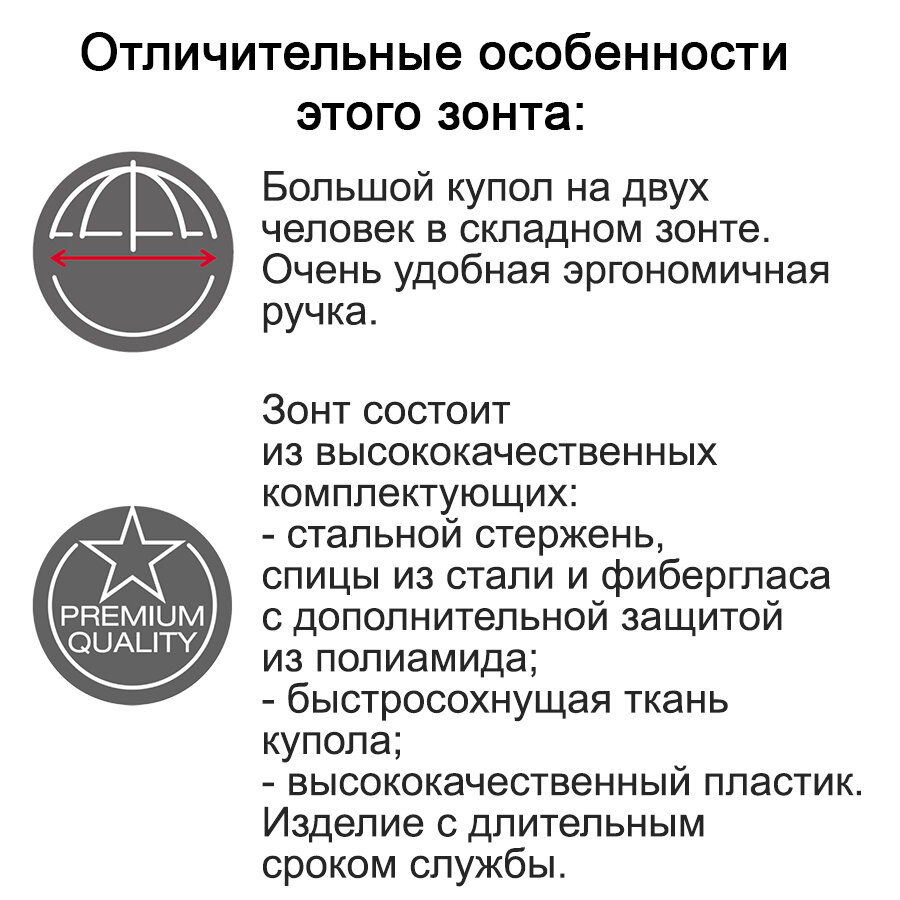 Отличительные особенности этого зонта:

Большой купол на двух человек в складном зонте. Очень удобная эргономичная ручка.

PREMIUM QUALITY

Зонт состоит из высококачественных комплектующих:
- стальной стержень, спицы из стали и фибергласа с дополнительной защитой из полиамида;
- быстросохнущая ткань купола;
- высококачественный пластик.
Изделие с длительным сроком службы.